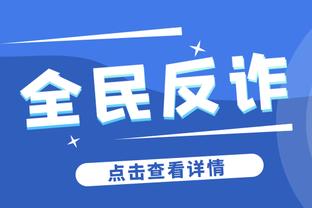 全民反诈

点击查看详情